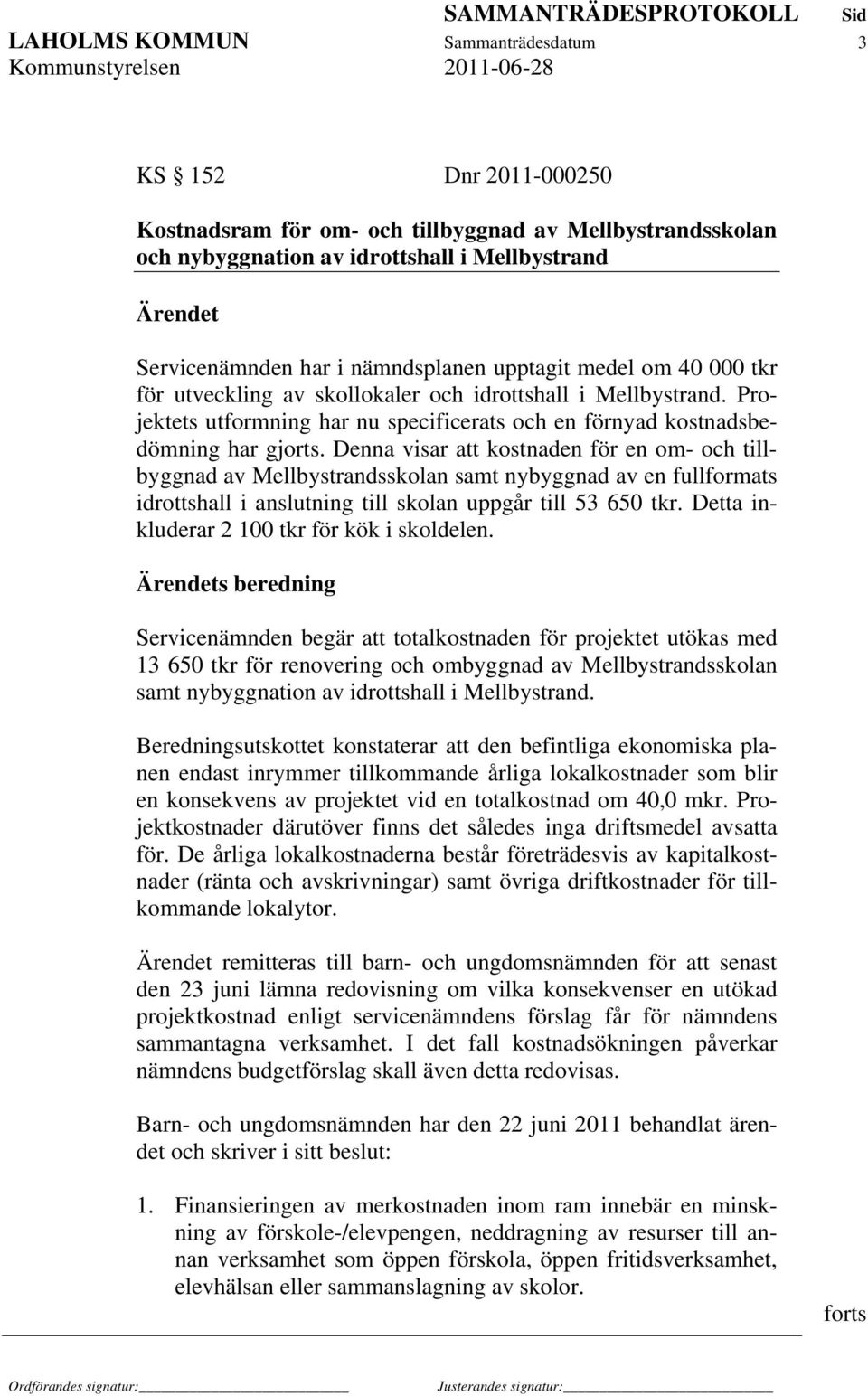 SAMMANTRÄDESPROTOKOLL Sid

LAHOLMS KOMMUN Sammanträdesdatum 3

Kommunstyrelsen 2011-06-28

KS § 152 Dnr 2011-000250

Kostnadsram för om- och tillbyggnad av Mellbystrandsskolan och nybyggnation av idrottshall i Mellbystrand

Ärendet

Servicenämnden har i nämndsplanen upptagit medel om 40 000 tkr för utveckling av skollokaler och idrottshall i Mellbystrand. Projektets utformning har nu specificerats och en förnyad kostnadsbedömning har gjorts. Denna visar att kostnaden för en om- och tillbyggnad av Mellbystrandsskolan samt nybyggnad av en fullformats idrottshall i anslutning till skolan uppgår till 53 650 tkr. Detta inkluderar 2 100 tkr för kök i skoldelen.

Ärendets beredning

Servicenämnden begär att totalkostnaden för projektet utökas med 13 650 tkr för renovering och ombyggnad av Mellbystrandsskolan samt nybyggnation av idrottshall i Mellbystrand.

Beredningsutskottet konstaterar att den befintliga ekonomiska planen endast inrymmer tillkommande årliga lokalkostnader som blir en konsekvens av projektet vid en totalkostnad om 40,0 mkr. Projektkostnader därutöver finns det således inga driftsmedel avsatta för. De årliga lokalkostnaderna består företrädesvis av kapitalkostnader (ränta och avskrivningar) samt övriga driftkostnader för tillkommande lokalytor.

Ärendet remitteras till barn- och ungdomsnämnden för att senast den 23 juni lämna redovisning om vilka konsekvenser en utökad projektkostnad enligt servicenämndens förslag får för nämndens sammantagna verksamhet. I det fall kostnadsökningen påverkar nämndens budgetförslag skall även detta redovisas.

Barn- och ungdomsnämnden har den 22 juni 2011 behandlat ärendet och skriver i sitt beslut:

1. Finansieringen av merkostnaden inom ram innebär en minskning av förskole-/elevpengen, neddragning av resurser till annan verksamhet som öppen förskola, öppen fritidsverksamhet, elevhälsan eller sammanslagning av skolor.

forts

Ordförandes signatur: Justerandes signatur: